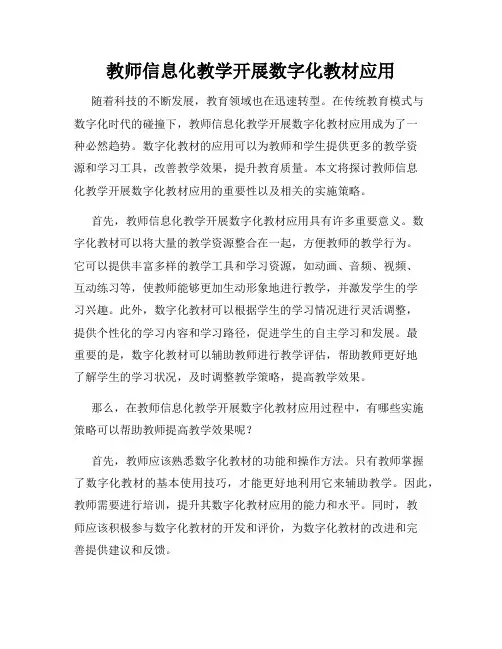 教师信息化教学开展数字化教材应用

随着科技的不断发展，教育领域也在迅速转型。在传统教育模式与数字化时代的碰撞下，教师信息化教学开展数字化教材应用成为了一种必然趋势。数字化教材的应用可以为教师和学生提供更多的教学资源和学习工具，改善教学效果，提升教育质量。本文将探讨教师信息化教学开展数字化教材应用的重要性以及相关的实施策略。

首先，教师信息化教学开展数字化教材应用具有许多重要意义。数字化教材可以将大量的教学资源整合在一起，方便教师的教学行为。它可以提供丰富多样的教学工具和学习资源，如动画、音频、视频、互动练习等，使教师能够更加生动形象地进行教学，并激发学生的学习兴趣。此外，数字化教材可以根据学生的学习情况进行灵活调整，提供个性化的学习内容和学习路径，促进学生的自主学习和发展。最重要的是，数字化教材可以辅助教师进行教学评估，帮助教师更好地了解学生的学习状况，及时调整教学策略，提高教学效果。

那么，在教师信息化教学开展数字化教材应用过程中，有哪些实施策略可以帮助教师提高教学效果呢？

首先，教师应该熟悉数字化教材的功能和操作方法。只有教师掌握了数字化教材的基本使用技巧，才能更好地利用它来辅助教学。因此，教师需要进行培训，提升其数字化教材应用的能力和水平。同时，教师应该积极参与数字化教材的开发和评价，为数字化教材的改进和完善提供建议和反馈。